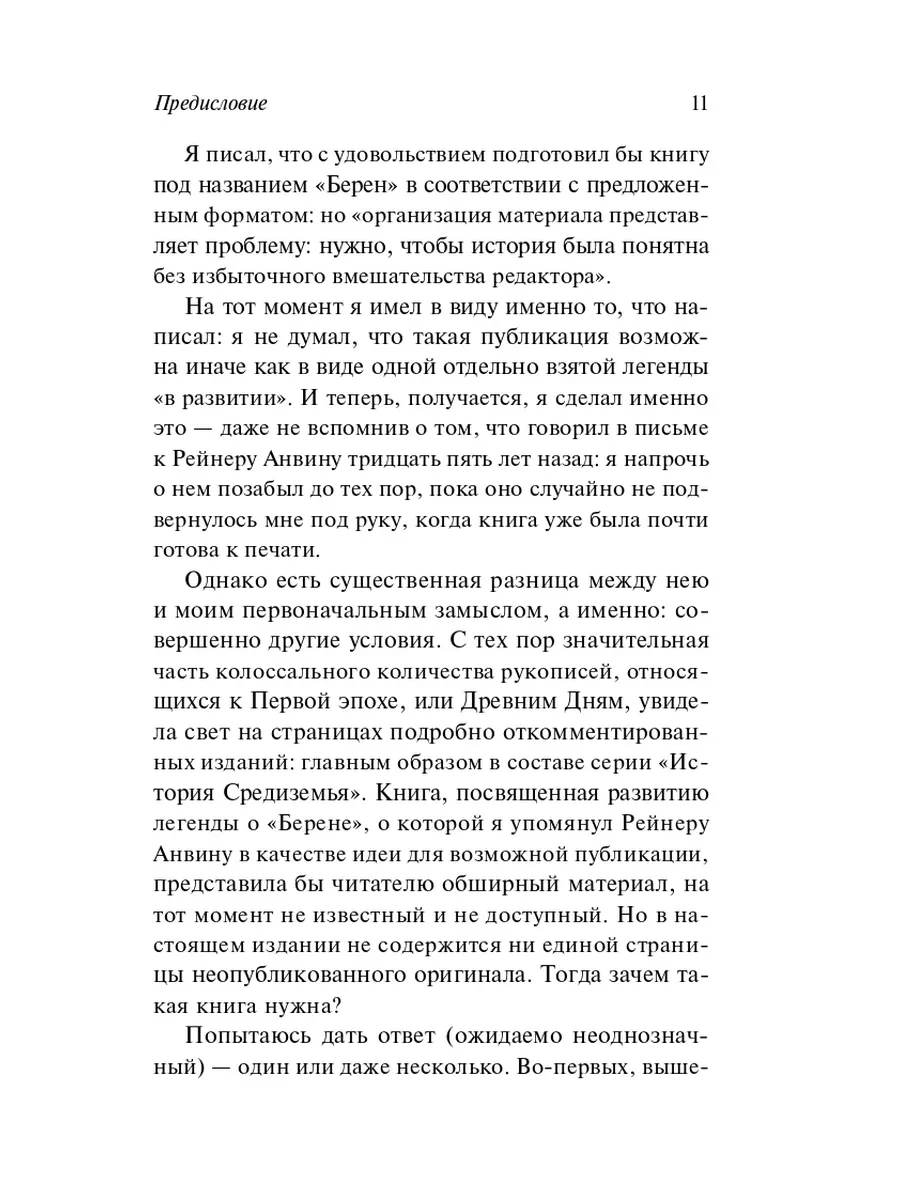 Предисловие 11

Я писал, что с удовольствием подготовил бы книгу под названием «Берен» в соответствии с предложенным форматом: но «организация материала представляет проблему: нужно, чтобы история была понятна без избыточного вмешательства редактора».

На тот момент я имел в виду именно то, что написал: я не думал, что такая публикация возможна иначе как в виде одной отдельно взятой легенды «в развитии». И теперь, получается, я сделал именно это — даже не вспомнив о том, что говорил в письме к Рейнеру Анвину тридцать пять лет назад: я напрочь о нем позабыл до тех пор, пока оно случайно не подвернулось мне под руку, когда книга уже была почти готова к печати.

Однако есть существенная разница между нею и моим первоначальным замыслом, а именно: совершенно другие условия. С тех пор значительная часть колоссального количества рукописей, относящихся к Первой эпохе, или Древним Дням, увидела свет на страницах подробно откомментированных изданий: главным образом в составе серии «История Средиземья». Книга, посвященная развитию легенды о «Берене», о которой я упомянул Рейнеру Анвину в качестве идеи для возможной публикации, представила бы читателю обширный материал, на тот момент не известный и не доступный. Но в настоящем издании не содержится ни единой страницы неопубликованного оригинала. Тогда зачем такая книга нужна?

Попытаюсь дать ответ (ожидаемо неоднозначный) — один или даже несколько. Во-первых, выше-